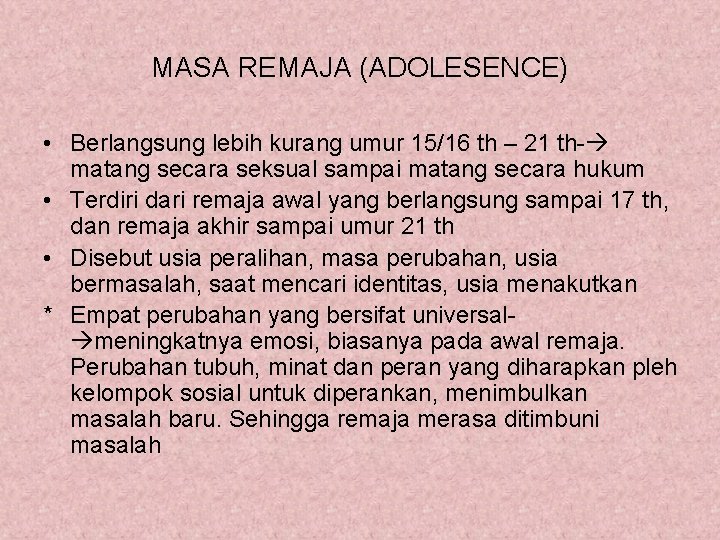 MASA REMAJA (ADOLESENCE)

• Berlangsung lebih kurang umur 15/16 th – 21 th-→ matang secara seksual sampai matang secara hukum
• Terdiri dari remaja awal yang berlangsung sampai 17 th, dan remaja akhir sampai umur 21 th
• Disebut usia peralihan, masa perubahan, usia bermasalah, saat mencari identitas, usia menakutkan
* Empat perubahan yang bersifat universal-→meningkatnya emosi, biasanya pada awal remaja. Perubahan tubuh, minat dan peran yang diharapkan pleh kelompok sosial untuk diperankan, menimbulkan masalah baru. Sehingga remaja merasa ditimbuni masalah